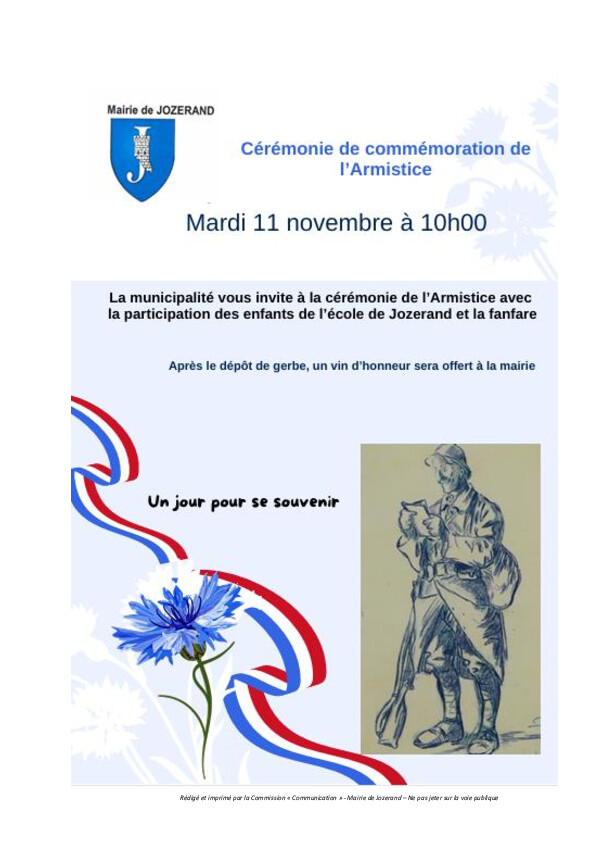 Mairie de JOZERAND

Cérémonie de commémoration de l'Armistice

Mardi 11 novembre à 10h00

La municipalité vous invite à la cérémonie de l'Armistice avec la participation des enfants de l'école de Jozerand et la fanfare

Après le dépôt de gerbe, un vin d'honneur sera offert à la mairie

Un jour pour se souvenir

Rédigé et imprimé par la Commission « Communication » - Mairie de Jozerand – Ne pas jeter sur la voie publique